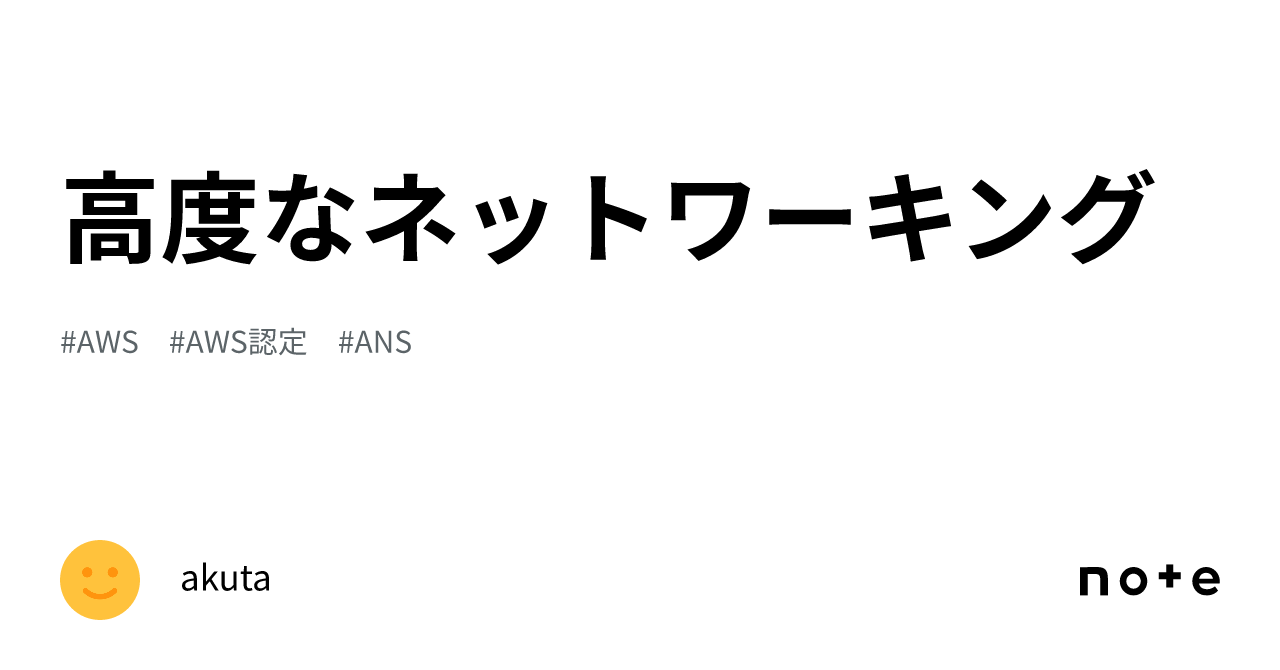 高度なネットワーキング

#AWS #AWS認定 #ANS

akuta

note